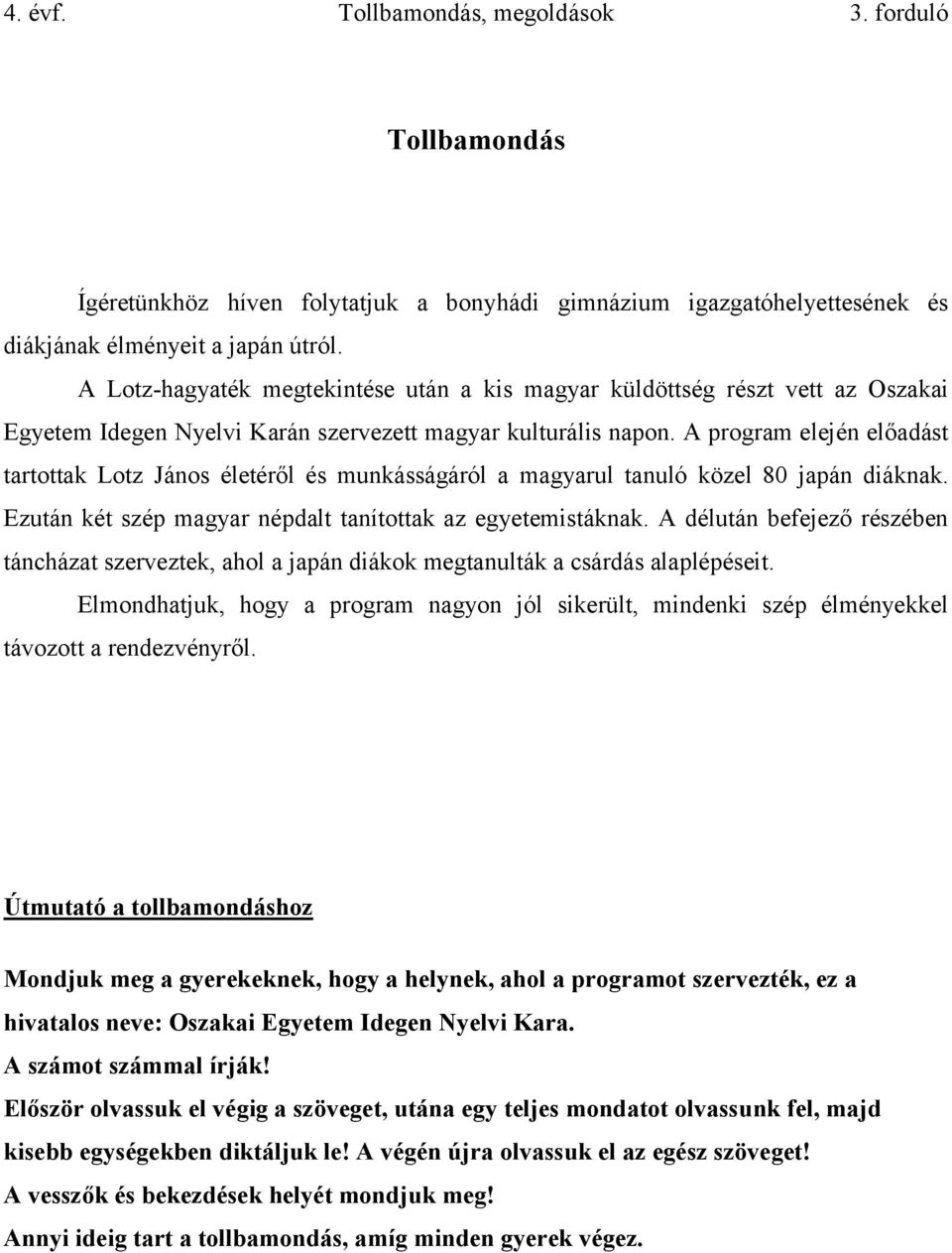 4. évf. Tollbamondás, megoldások 3. forduló

Tollbamondás

Ígéretünkhöz híven folytatjuk a bonyhádi gimnázium igazgatóhelyettesének és diákjának élményeit a japán útról.

A Lotz-hagyaték megtekintése után a kis magyar küldöttség részt vett az Oszakai Egyetem Idegen Nyelvi Karán szervezett magyar kulturális napon. A program elején előadást tartottak Lotz János életéről és munkásságáról a magyarul tanuló közel 80 japán diáknak. Ezután két szép magyar népdalt tanítottak az egyetemistáknak. A délután befejező részében táncházat szerveztek, ahol a japán diákok megtanulták a csárdás alaplépéseit.

Elmondhatjuk, hogy a program nagyon jól sikerült, mindenki szép élményekkel távozott a rendezvényről.

Útmutató a tollbamondáshoz

Mondjuk meg a gyerekeknek, hogy a helynek, ahol a programot szervezték, ez a hivatalos neve: Oszakai Egyetem Idegen Nyelvi Kara.
A számot számmal írják!
Először olvassuk el végig a szöveget, utána egy teljes mondatot olvassunk fel, majd kisebb egységekben diktáljuk le! A végén újra olvassuk el az egész szöveget!
A vesszők és bekezdések helyét mondjuk meg!
Annyi ideig tart a tollbamondás, amíg minden gyerek végez.